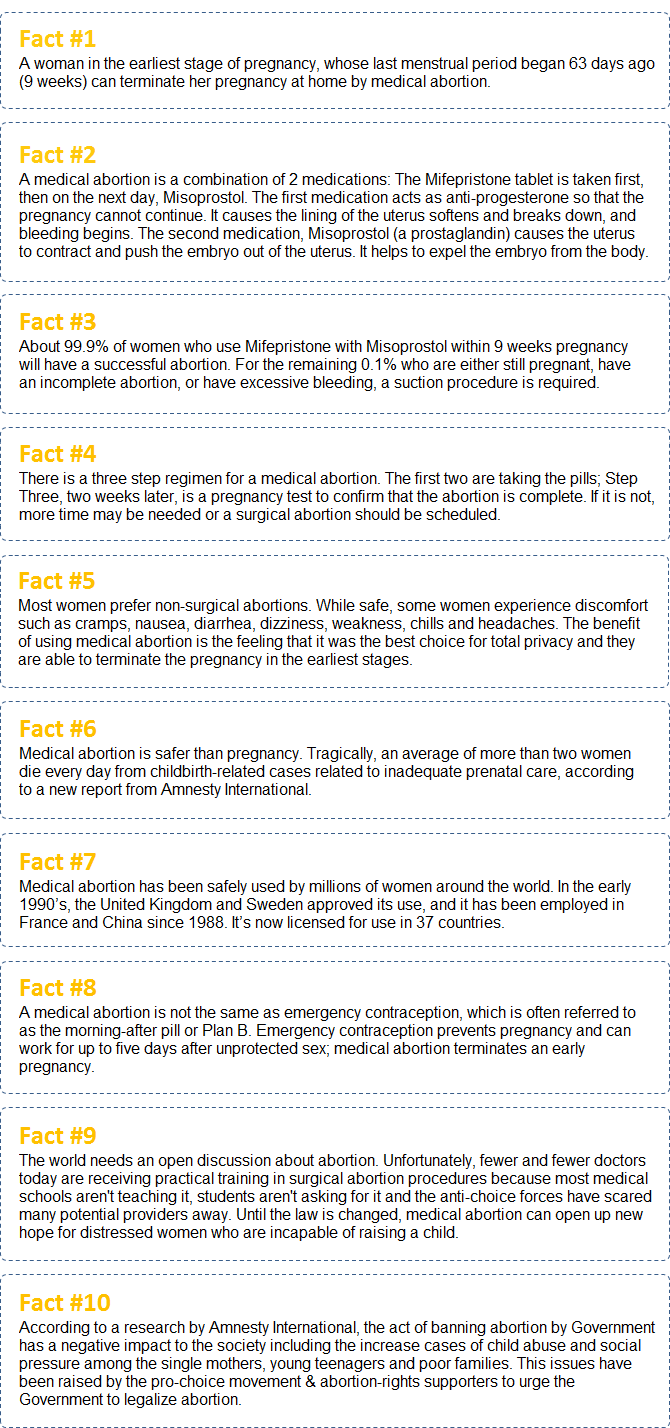 Fact #1
A woman in the earliest stage of pregnancy, whose last menstrual period began 63 days ago (9 weeks) can terminate her pregnancy at home by medical abortion.

Fact #2
A medical abortion is a combination of 2 medications: The Mifepristone tablet is taken first, then on the next day, Misoprostol. The first medication acts as anti-progesterone so that the pregnancy cannot continue. It causes the lining of the uterus softens and breaks down, and bleeding begins. The second medication, Misoprostol (a prostaglandin) causes the uterus to contract and push the embryo out of the uterus. It helps to expel the embryo from the body.

Fact #3
About 99.9% of women who use Mifepristone with Misoprostol within 9 weeks pregnancy will have a successful abortion. For the remaining 0.1% who are either still pregnant, have an incomplete abortion, or have excessive bleeding, a suction procedure is required.

Fact #4
There is a three step regimen for a medical abortion. The first two are taking the pills; Step Three, two weeks later, is a pregnancy test to confirm that the abortion is complete. If it is not, more time may be needed or a surgical abortion should be scheduled.

Fact #5
Most women prefer non-surgical abortions. While safe, some women experience discomfort such as cramps, nausea, diarrhea, dizziness, weakness, chills and headaches. The benefit of using medical abortion is the feeling that it was the best choice for total privacy and they are able to terminate the pregnancy in the earliest stages.

Fact #6
Medical abortion is safer than pregnancy. Tragically, an average of more than two women die every day from childbirth-related cases related to inadequate prenatal care, according to a new report from Amnesty International.

Fact #7
Medical abortion has been safely used by millions of women around the world. In the early 1990's, the United Kingdom and Sweden approved its use, and it has been employed in France and China since 1988. It's now licensed for use in 37 countries.

Fact #8
A medical abortion is not the same as emergency contraception, which is often referred to as the morning-after pill or Plan B. Emergency contraception prevents pregnancy and can work for up to five days after unprotected sex; medical abortion terminates an early pregnancy.

Fact #9
The world needs an open discussion about abortion. Unfortunately, fewer and fewer doctors today are receiving practical training in surgical abortion procedures because most medical schools aren't teaching it, students aren't asking for it and the anti-choice forces have scared many potential providers away. Until the law is changed, medical abortion can open up new hope for distressed women who are incapable of raising a child.

Fact #10
According to a research by Amnesty International, the act of banning abortion by Government has a negative impact to the society including the increase cases of child abuse and social pressure among the single mothers, young teenagers and poor families. This issues have been raised by the pro-choice movement & abortion-rights supporters to urge the Government to legalize abortion.